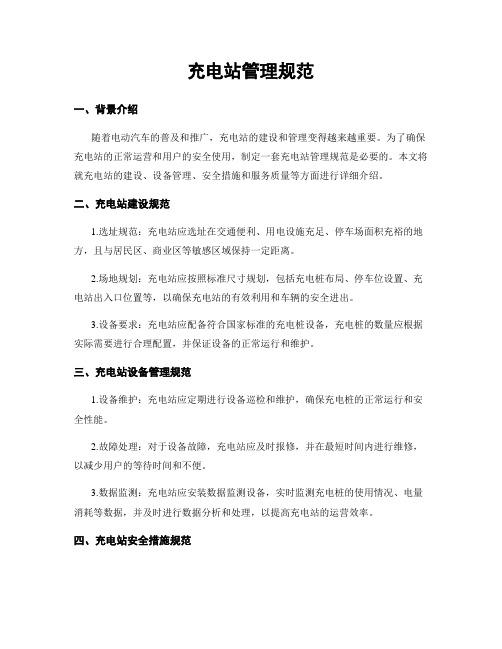 充电站管理规范

一、背景介绍

随着电动汽车的普及和推广，充电站的建设和管理变得越来越重要。为了确保充电站的正常运营和用户的安全使用，制定一套充电站管理规范是必要的。本文将就充电站的建设、设备管理、安全措施和服务质量等方面进行详细介绍。

二、充电站建设规范

1.选址规范：充电站应选址在交通便利、用电设施充足、停车场面积充裕的地方，且与居民区、商业区等敏感区域保持一定距离。

2.场地规划：充电站应按照标准尺寸规划，包括充电桩布局、停车位设置、充电站出入口位置等，以确保充电站的有效利用和车辆的安全进出。

3.设备要求：充电站应配备符合国家标准的充电桩设备，充电桩的数量应根据实际需要进行合理配置，并保证设备的正常运行和维护。

三、充电站设备管理规范

1.设备维护：充电站应定期进行设备巡检和维护，确保充电桩的正常运行和安全性能。

2.故障处理：对于设备故障，充电站应及时报修，并在最短时间内进行维修，以减少用户的等待时间和不便。

3.数据监测：充电站应安装数据监测设备，实时监测充电桩的使用情况、电量消耗等数据，并及时进行数据分析和处理，以提高充电站的运营效率。

四、充电站安全措施规范